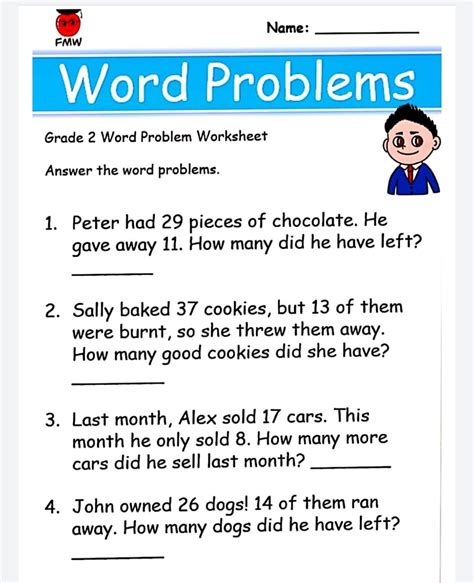 FMW

Name: ____

Word Problems

Grade 2 Word Problem Worksheet

Answer the word problems.

1. Peter had 29 pieces of chocolate. He gave away 11. How many did he have left?

____

2. Sally baked 37 cookies, but 13 of them were burnt, so she threw them away. How many good cookies did she have?

____

3. Last month, Alex sold 17 cars. This month he only sold 8. How many more cars did he sell last month? ____

4. John owned 26 dogs! 14 of them ran away. How many dogs did he have left?

____